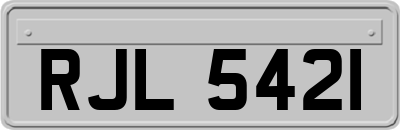 RJL 5421